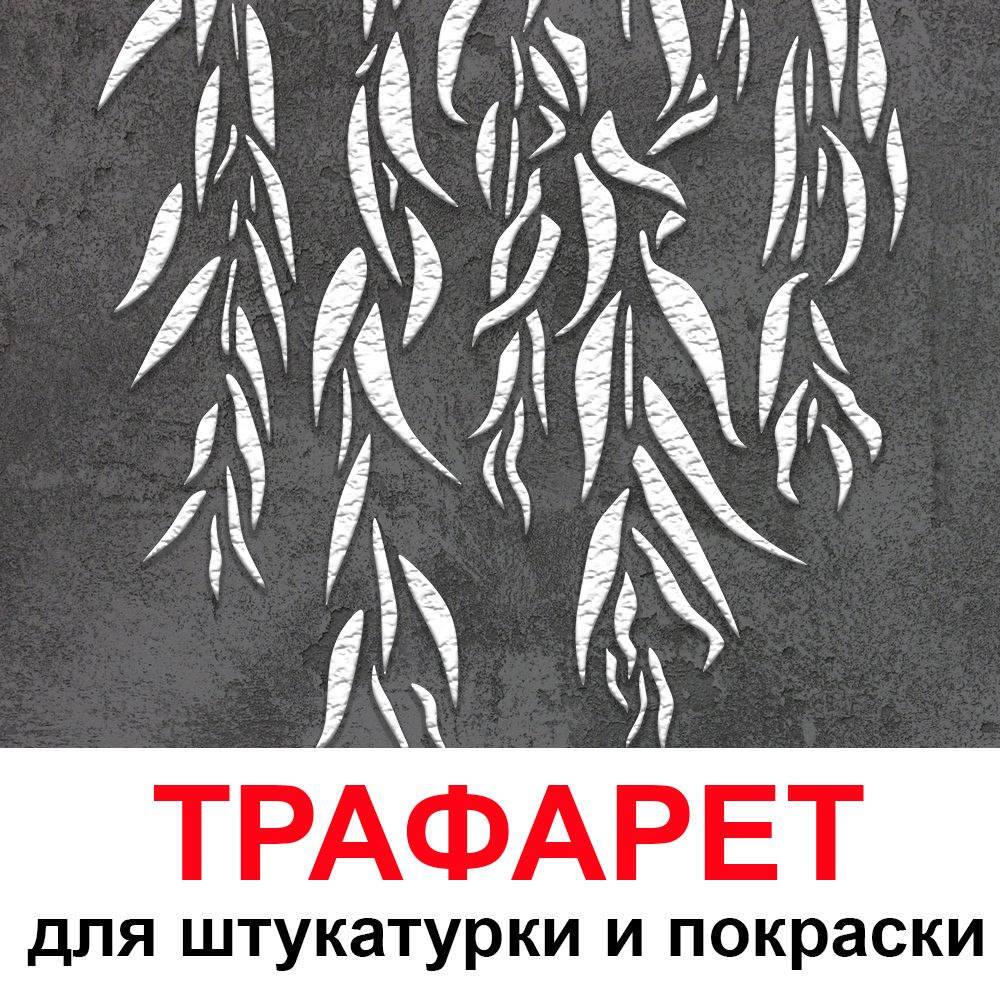 ТРАФАРЕТ
для штукатурки и покраски